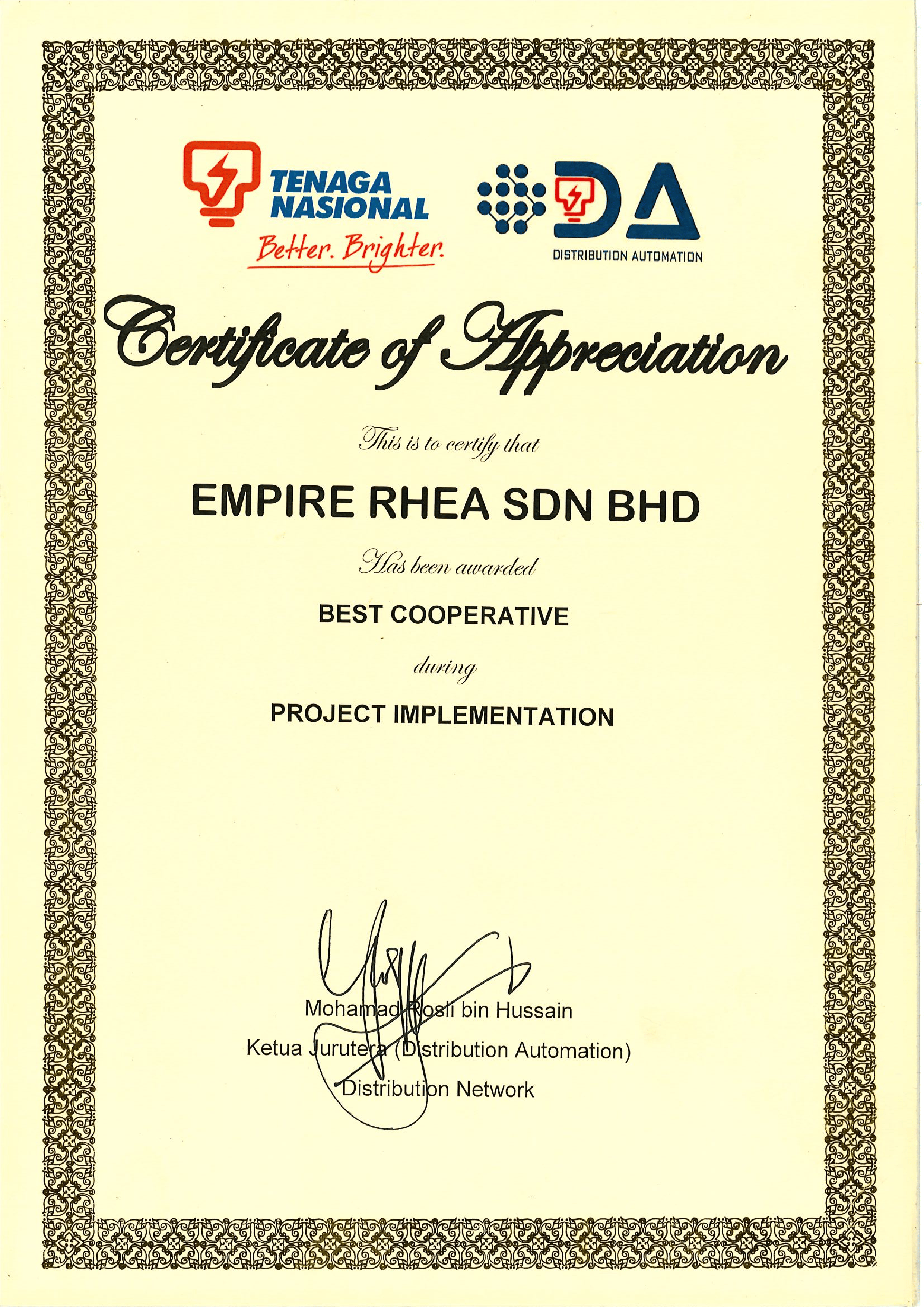 TENAGA NASIONAL
Better. Brighter.

DA
DISTRIBUTION AUTOMATION

Certificate of Appreciation

This is to certify that

EMPIRE RHEA SDN BHD

Has been awarded

BEST COOPERATIVE

during

PROJECT IMPLEMENTATION

Mohamad Rosli bin Hussain
Ketua Jurutera (Distribution Automation)
Distribution Network